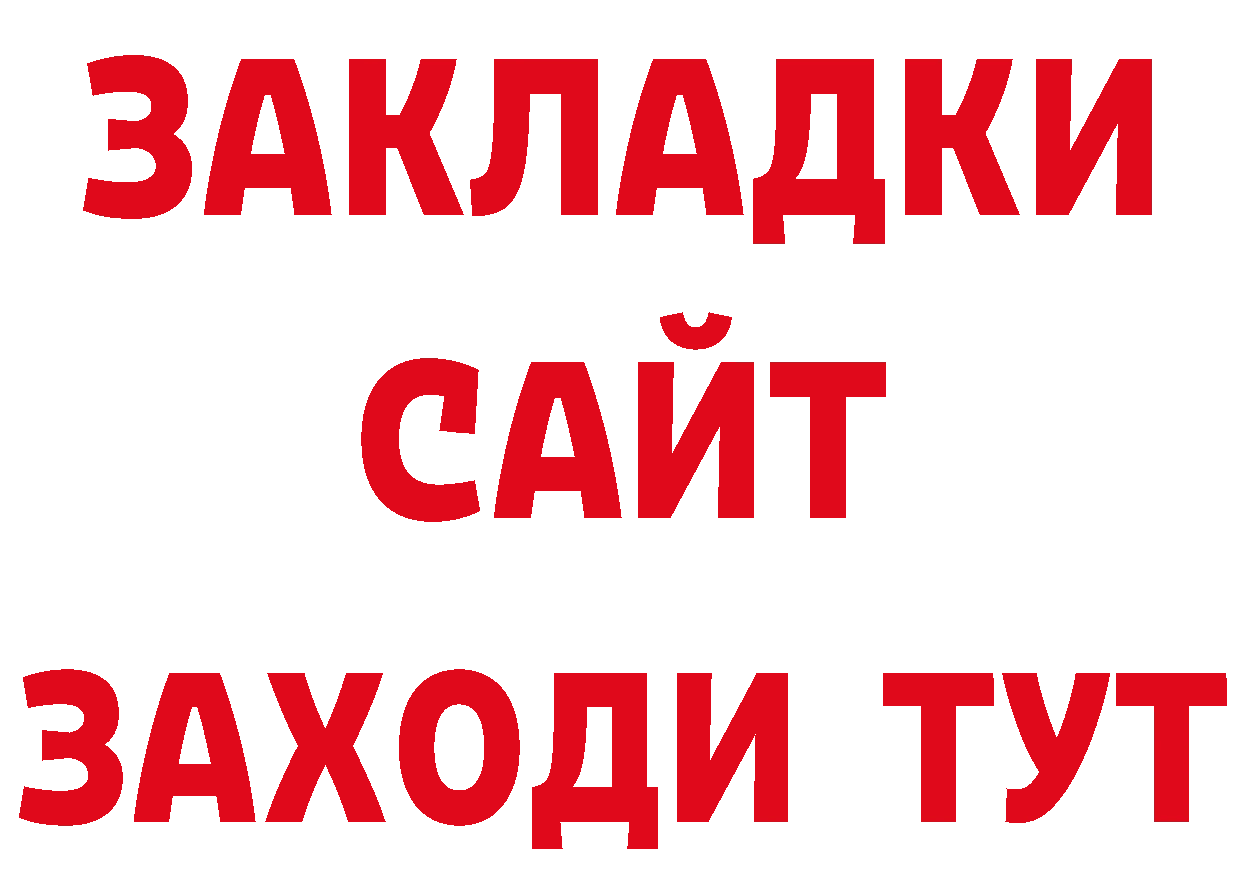 ЗАКЛАДКИ
САЙТ
ЗАХОДИ ТУТ